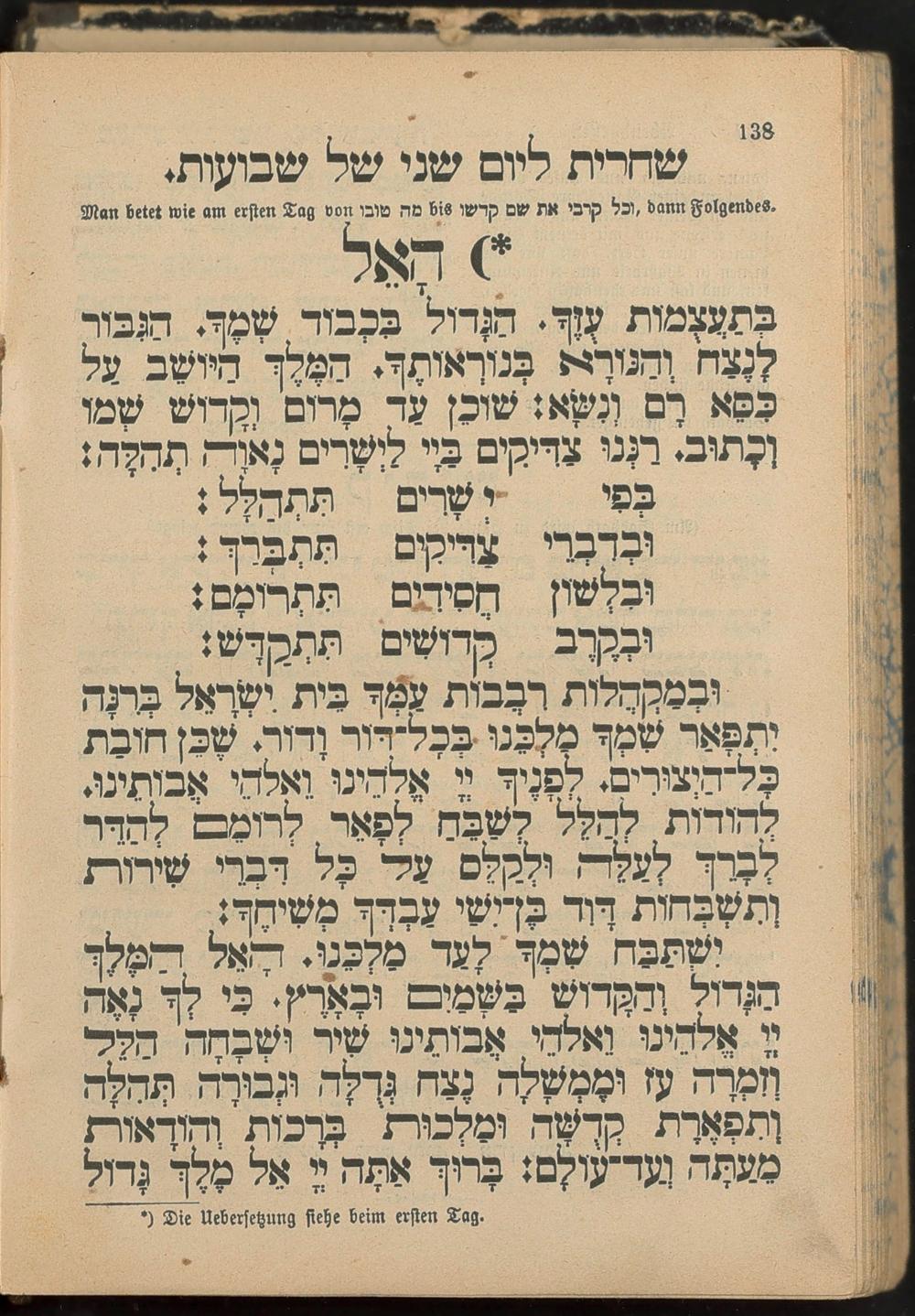 138

שחרית ליום שני של שבועות.

Man betet wie am ersten Tag von מה טובו bis וכל קרבי את שם קדשו, dann Folgendes.

הָאֵל *)

בְּתַעֲצֻמוֹת עֻזֶּךָ. הַגָּדוֹל בִּכְבוֹד שְׁמֶךָ. הַגִּבּוֹר לָנֶצַח וְהַנּוֹרָא בְּנוֹרְאוֹתֶיךָ. הַמֶּלֶךְ הַיּוֹשֵׁב עַל כִּסֵּא רָם וְנִשָּׂא: שׁוֹכֵן עַד מָרוֹם וְקָדוֹשׁ שְׁמוֹ וְכָתוּב. רַנְּנוּ צַדִּיקִים בַּיְיָ לַיְשָׁרִים נָאוָה תְהִלָּה:

בְּפִי יְשָׁרִים תִּתְהַלָּל:
וּבְדִבְרֵי צַדִּיקִים תִּתְבָּרַךְ:
וּבִלְשׁוֹן חֲסִידִים תִּתְרוֹמָם:
וּבְקֶרֶב קְדוֹשִׁים תִּתְקַדָּשׁ:

וּבְמַקְהֲלוֹת רִבְבוֹת עַמְּךָ בֵּית יִשְׂרָאֵל בְּרִנָּה יִתְפָּאַר שִׁמְךָ מַלְכֵּנוּ בְּכָל־דּוֹר וָדוֹר. שֶׁכֵּן חוֹבַת כָּל־הַיְצוּרִים. לְפָנֶיךָ יְיָ אֱלֹהֵינוּ וֵאלֹהֵי אֲבוֹתֵינוּ. לְהוֹדוֹת לְהַלֵּל לְשַׁבֵּחַ לְפָאֵר לְרוֹמֵם לְהַדֵּר לְבָרֵךְ לְעַלֵּה וּלְקַלֵּס עַל כָּל דִּבְרֵי שִׁירוֹת וְתִשְׁבְּחוֹת דָּוִד בֶּן־יִשַׁי עַבְדְּךָ מְשִׁיחֶךָ:

יִשְׁתַּבַּח שִׁמְךָ לָעַד מַלְכֵּנוּ. הָאֵל הַמֶּלֶךְ הַגָּדוֹל וְהַקָּדוֹשׁ בַּשָּׁמַיִם וּבָאָרֶץ. כִּי לְךָ נָאֶה יְיָ אֱלֹהֵינוּ וֵאלֹהֵי אֲבוֹתֵינוּ שִׁיר וּשְׁבָחָה הַלֵּל וְזִמְרָה עֹז וּמֶמְשָׁלָה נֶצַח גְּדֻלָּה וּגְבוּרָה תְּהִלָּה וְתִפְאֶרֶת קְדֻשָּׁה וּמַלְכוּת בְּרָכוֹת וְהוֹדָאוֹת מֵעַתָּה וְעַד־עוֹלָם: בָּרוּךְ אַתָּה יְיָ אֵל מֶלֶךְ גָּדוֹל

*) Die Uebersetzung siehe beim ersten Tag.